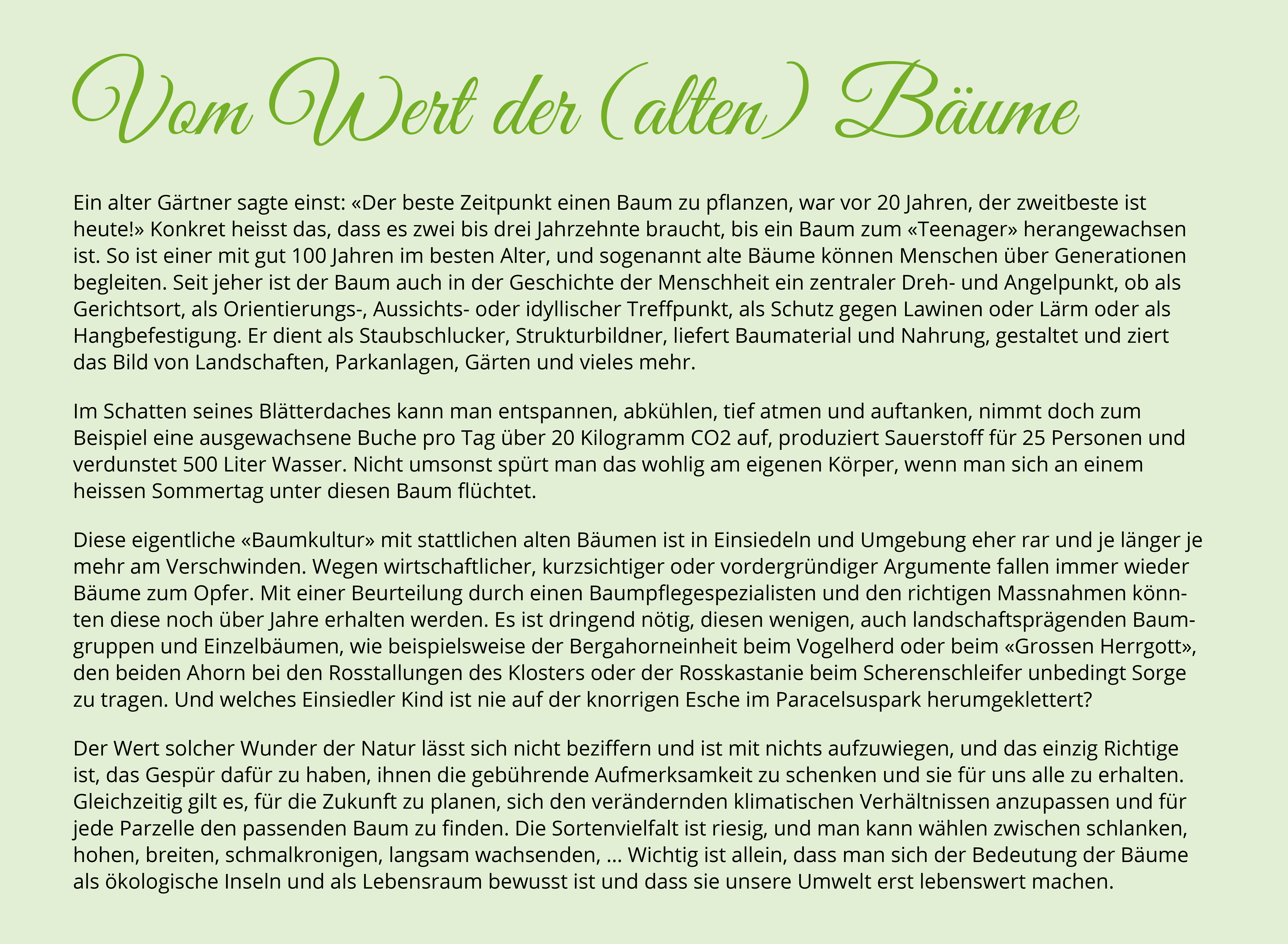 Vom Wert der (alten) Bäume

Ein alter Gärtner sagte einst: «Der beste Zeitpunkt einen Baum zu pflanzen, war vor 20 Jahren, der zweitbeste ist heute!» Konkret heisst das, dass es zwei bis drei Jahrzehnte braucht, bis ein Baum zum «Teenager» herangewachsen ist. So ist einer mit gut 100 Jahren im besten Alter, und sogenannt alte Bäume können Menschen über Generationen begleiten. Seit jeher ist der Baum auch in der Geschichte der Menschheit ein zentraler Dreh- und Angelpunkt, ob als Gerichtsort, als Orientierungs-, Aussichts- oder idyllischer Treffpunkt, als Schutz gegen Lawinen oder Lärm oder als Hangbefestigung. Er dient als Staubschlucker, Strukturbildner, liefert Baumaterial und Nahrung, gestaltet und ziert das Bild von Landschaften, Parkanlagen, Gärten und vieles mehr.

Im Schatten seines Blätterdaches kann man entspannen, abkühlen, tief atmen und auftanken, nimmt doch zum Beispiel eine ausgewachsene Buche pro Tag über 20 Kilogramm CO2 auf, produziert Sauerstoff für 25 Personen und verdunstet 500 Liter Wasser. Nicht umsonst spürt man das wohlig am eigenen Körper, wenn man sich an einem heissen Sommertag unter diesen Baum flüchtet.

Diese eigentliche «Baumkultur» mit stattlichen alten Bäumen ist in Einsiedeln und Umgebung eher rar und je länger je mehr am Verschwinden. Wegen wirtschaftlicher, kurzsichtiger oder vordergründiger Argumente fallen immer wieder Bäume zum Opfer. Mit einer Beurteilung durch einen Baumpflegespezialisten und den richtigen Massnahmen könnten diese noch über Jahre erhalten werden. Es ist dringend nötig, diesen wenigen, auch landschaftsprägenden Baumgruppen und Einzelbäumen, wie beispielsweise der Bergahorneinheit beim Vogelherd oder beim «Grossen Herrgott», den beiden Ahorn bei den Rosstallungen des Klosters oder der Rosskastanie beim Scherenschleifer unbedingt Sorge zu tragen. Und welches Einsiedler Kind ist nie auf der knorrigen Esche im Paracelsuspark herumgeklettert?

Der Wert solcher Wunder der Natur lässt sich nicht beziffern und ist mit nichts aufzuwiegen, und das einzig Richtige ist, das Gespür dafür zu haben, ihnen die gebührende Aufmerksamkeit zu schenken und sie für uns alle zu erhalten. Gleichzeitig gilt es, für die Zukunft zu planen, sich den verändernden klimatischen Verhältnissen anzupassen und für jede Parzelle den passenden Baum zu finden. Die Sortenvielfalt ist riesig, und man kann wählen zwischen schlanken, hohen, breiten, schmalkronigen, langsam wachsenden, ... Wichtig ist allein, dass man sich der Bedeutung der Bäume als ökologische Inseln und als Lebensraum bewusst ist und dass sie unsere Umwelt erst lebenswert machen.